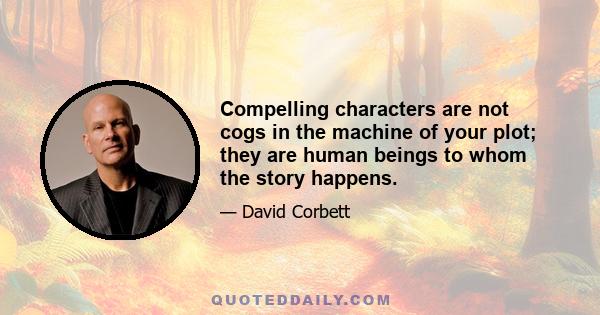 Compelling characters are not cogs in the machine of your plot; they are human beings to whom the story happens.

— David Corbett

QUOTEDDAILY.COM